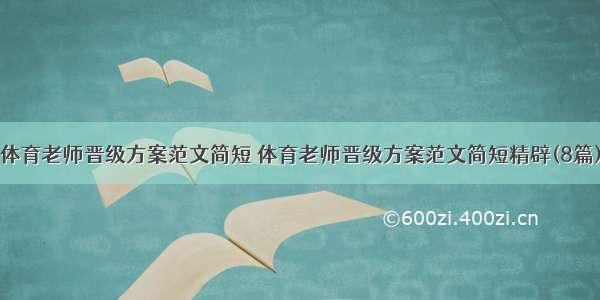 体育老师晋级方案范文简短 体育老师晋级方案范文简短精辟(8篇)

©600zi.400zi.cn